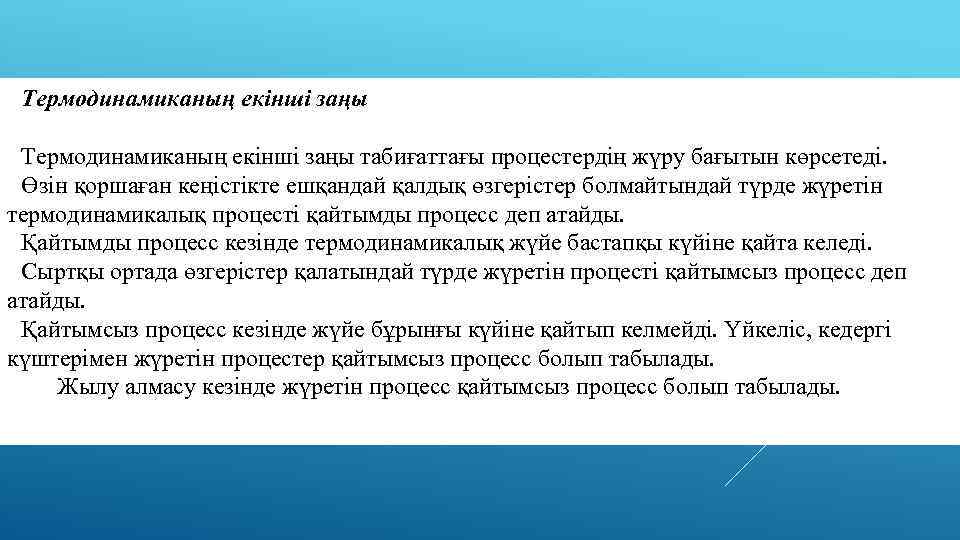 Термодинамиканың екінші заңы

Термодинамиканың екінші заңы табиғаттағы процестердің жүру бағытын көрсетеді.
Өзін қоршаған кеңістікте ешқандай қалдық өзгерістер болмайтындай түрде жүретін термодинамикалық процесті қайтымды процесс деп атайды.
Қайтымды процесс кезінде термодинамикалық жүйе бастапқы күйіне қайта келеді.
Сыртқы ортада өзгерістер қалатындай түрде жүретін процесті қайтымсыз процесс деп атайды.
Қайтымсыз процесс кезінде жүйе бұрынғы күйіне қайтып келмейді. Үйкеліс, кедергі күштерімен жүретін процестер қайтымсыз процесс болып табылады.
Жылу алмасу кезінде жүретін процесс қайтымсыз процесс болып табылады.